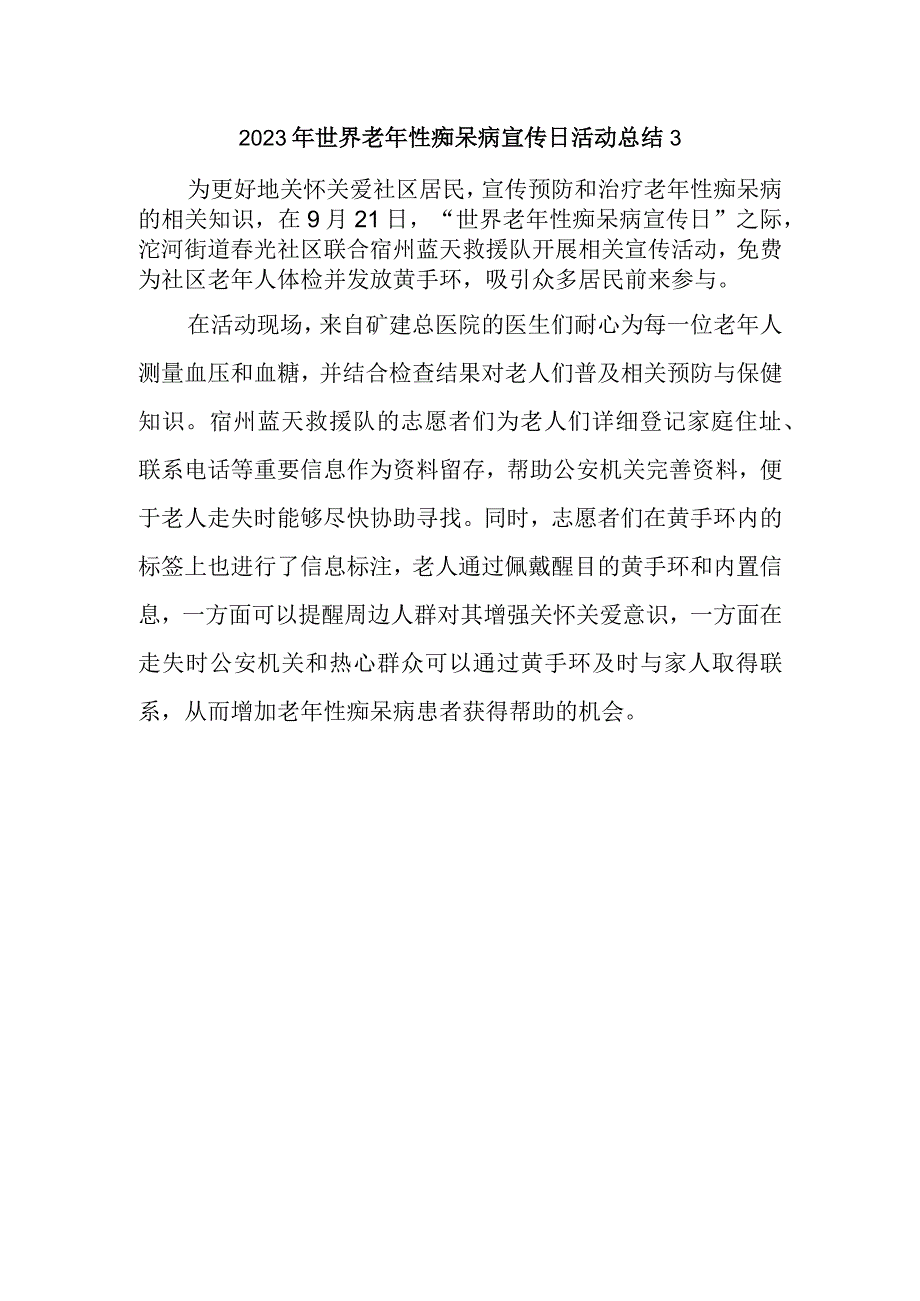 2023年世界老年性痴呆病宣传日活动总结3

为更好地关怀关爱社区居民，宣传预防和治疗老年性痴呆病的相关知识，在9月21日，“世界老年性痴呆病宣传日”之际，沱河街道春光社区联合宿州蓝天救援队开展相关宣传活动，免费为社区老年人体检并发放黄手环，吸引众多居民前来参与。

在活动现场，来自矿建总医院的医生们耐心为每一位老年人测量血压和血糖，并结合检查结果对老人们普及相关预防与保健知识。宿州蓝天救援队的志愿者们为老人们详细登记家庭住址、联系电话等重要信息作为资料留存，帮助公安机关完善资料，便于老人走失时能够尽快协助寻找。同时，志愿者们在黄手环内的标签上也进行了信息标注，老人通过佩戴醒目的黄手环和内置信息，一方面可以提醒周边人群对其增强关怀关爱意识，一方面在走失时公安机关和热心群众可以通过黄手环及时与家人取得联系，从而增加老年性痴呆病患者获得帮助的机会。